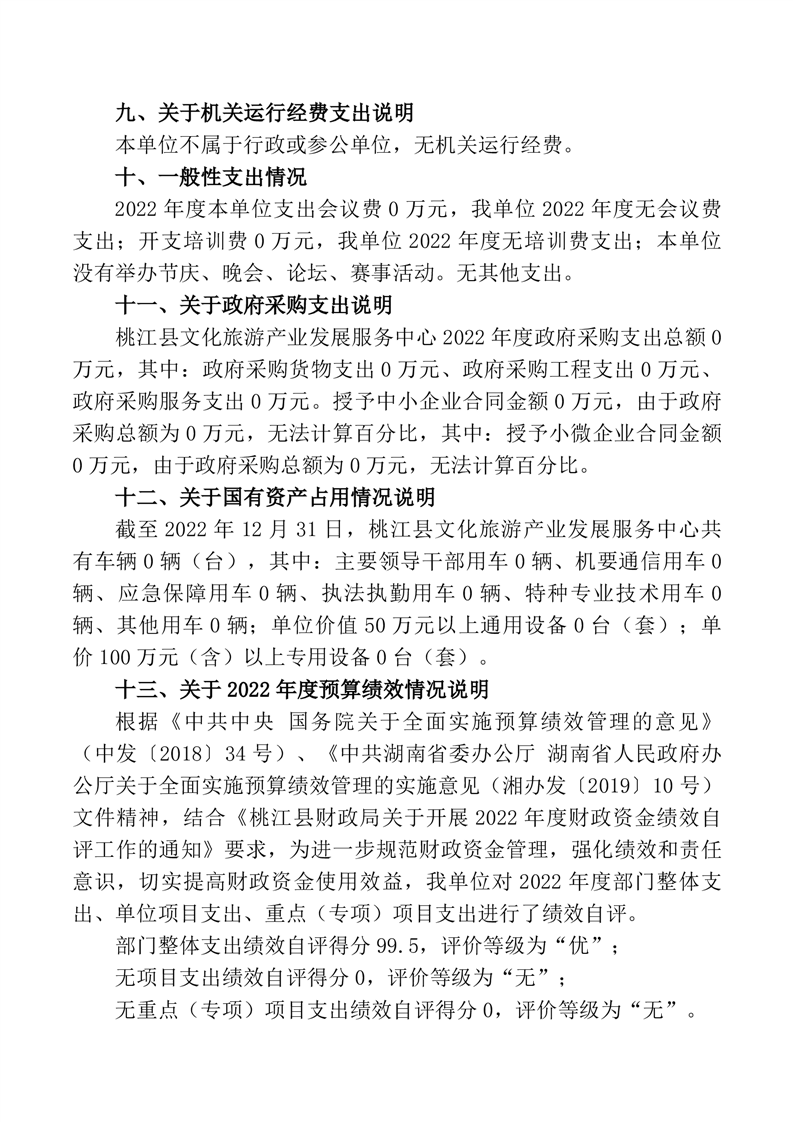 九、关于机关运行经费支出说明

本单位不属于行政或参公单位，无机关运行经费。

十、一般性支出情况

2022 年度本单位支出会议费 0 万元，我单位 2022 年度无会议费支出；开支培训费 0 万元，我单位 2022 年度无培训费支出；本单位没有举办节庆、晚会、论坛、赛事活动。无其他支出。

十一、关于政府采购支出说明

桃江县文化旅游产业发展服务中心 2022 年度政府采购支出总额 0 万元，其中：政府采购货物支出 0 万元、政府采购工程支出 0 万元、政府采购服务支出 0 万元。授予中小企业合同金额 0 万元，由于政府采购总额为 0 万元，无法计算百分比，其中：授予小微企业合同金额 0 万元，由于政府采购总额为 0 万元，无法计算百分比。

十二、关于国有资产占用情况说明

截至 2022 年 12 月 31 日，桃江县文化旅游产业发展服务中心共有车辆 0 辆（台），其中：主要领导干部用车 0 辆、机要通信用车 0 辆、应急保障用车 0 辆、执法执勤用车 0 辆、特种专业技术用车 0 辆、其他用车 0 辆；单位价值 50 万元以上通用设备 0 台（套）；单价 100 万元（含）以上专用设备 0 台（套）。

十三、关于 2022 年度预算绩效情况说明

根据《中共中央 国务院关于全面实施预算绩效管理的意见》（中发〔2018〕34 号）、《中共湖南省委办公厅 湖南省人民政府办公厅关于全面实施预算绩效管理的实施意见（湘办发〔2019〕10 号）文件精神，结合《桃江县财政局关于开展 2022 年度财政资金绩效自评工作的通知》要求，为进一步规范财政资金管理，强化绩效和责任意识，切实提高财政资金使用效益，我单位对 2022 年度部门整体支出、单位项目支出、重点（专项）项目支出进行了绩效自评。

部门整体支出绩效自评得分 99.5，评价等级为“优”；

无项目支出绩效自评得分 0，评价等级为“无”；

无重点（专项）项目支出绩效自评得分 0，评价等级为“无”。